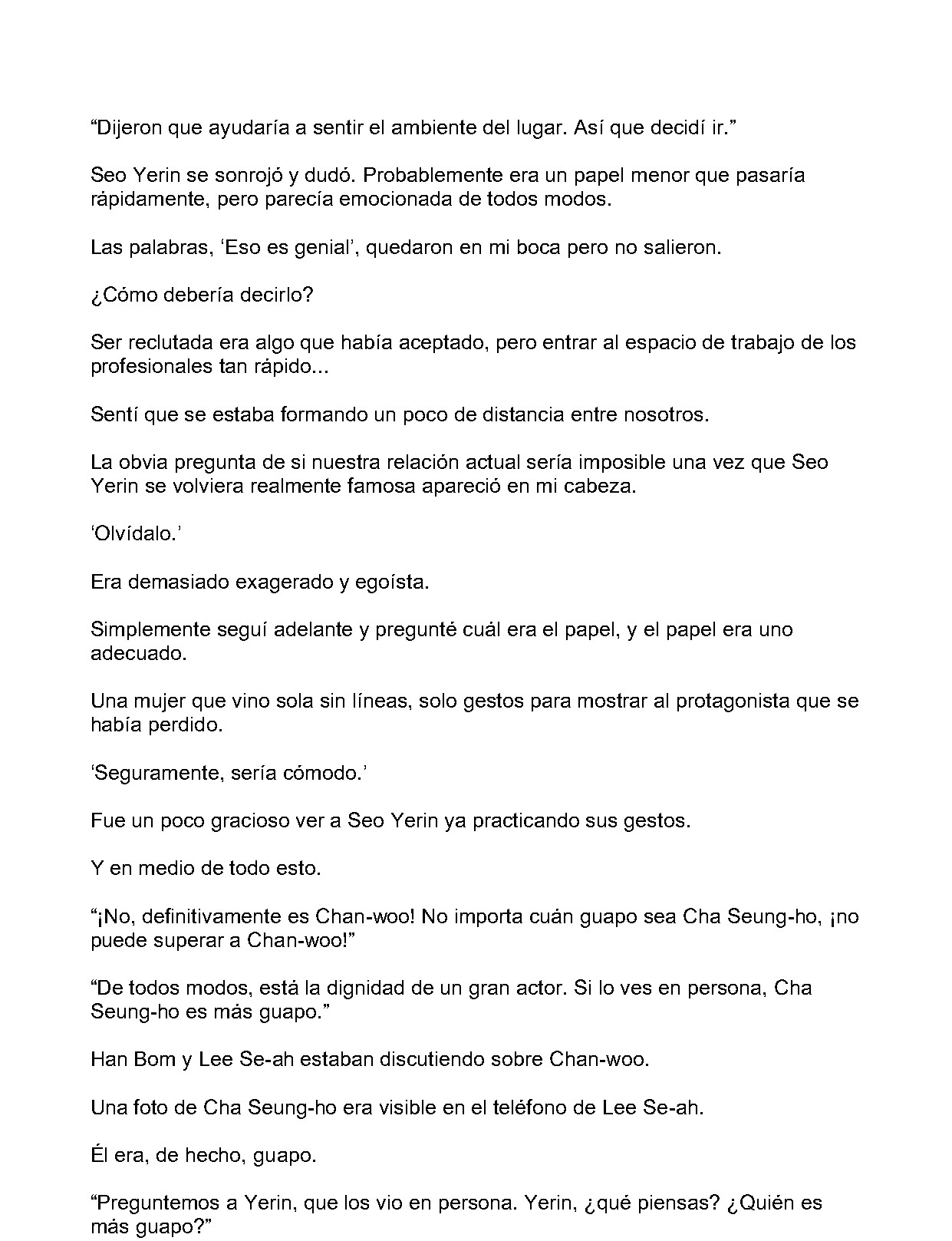 “Dijeron que ayudaría a sentir el ambiente del lugar. Así que decidí ir.”

Seo Yerin se sonrojó y dudó. Probablemente era un papel menor que pasaría rápidamente, pero parecía emocionada de todos modos.

Las palabras, ‘Eso es genial’, quedaron en mi boca pero no salieron.

¿Cómo debería decirlo?

Ser reclutada era algo que había aceptado, pero entrar al espacio de trabajo de los profesionales tan rápido...

Sentí que se estaba formando un poco de distancia entre nosotros.

La obvia pregunta de si nuestra relación actual sería imposible una vez que Seo Yerin se volviera realmente famosa apareció en mi cabeza.

‘Olvídalo.’

Era demasiado exagerado y egoísta.

Simplemente seguí adelante y pregunté cuál era el papel, y el papel era uno adecuado.

Una mujer que vino sola sin líneas, solo gestos para mostrar al protagonista que se había perdido.

‘Seguramente, sería cómodo.’

Fue un poco gracioso ver a Seo Yerin ya practicando sus gestos.

Y en medio de todo esto.

“¡No, definitivamente es Chan-woo! No importa cuán guapo sea Cha Seung-ho, ¡no puede superar a Chan-woo!”

“De todos modos, está la dignidad de un gran actor. Si lo ves en persona, Cha Seung-ho es más guapo.”

Han Bom y Lee Se-ah estaban discutiendo sobre Chan-woo.

Una foto de Cha Seung-ho era visible en el teléfono de Lee Se-ah.

Él era, de hecho, guapo.

“Preguntemos a Yerin, que los vio en persona. Yerin, ¿qué piensas? ¿Quién es más guapo?”